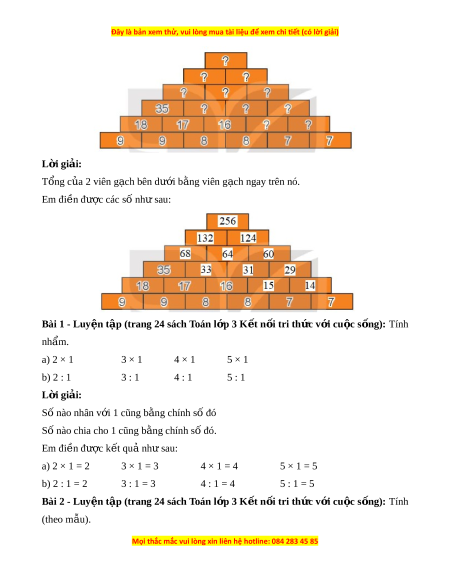 Đây là bản xem thử, vui lòng mua tài liệu để xem chi tiết (có lời giải)

?
? ?
? ? ?
35 ? ? ?
18 17 16 ? ?
9 9 8 8 7 7

**Lời giải:**

Tổng của 2 viên gạch bên dưới bằng viên gạch ngay trên nó.

Em điền được các số như sau:

256
132 124
68 64 60
35 33 31 29
18 17 16 15 14
9 9 8 8 7 7

**Bài 1 - Luyện tập (trang 24 sách Toán lớp 3 Kết nối tri thức với cuộc sống):** Tính nhẩm.

a) 2 × 1 3 × 1 4 × 1 5 × 1

b) 2 : 1 3 : 1 4 : 1 5 : 1

**Lời giải:**

Số nào nhân với 1 cũng bằng chính số đó

Số nào chia cho 1 cũng bằng chính số đó.

Em điền được kết quả như sau:

a) 2 × 1 = 2 3 × 1 = 3 4 × 1 = 4 5 × 1 = 5

b) 2 : 1 = 2 3 : 1 = 3 4 : 1 = 4 5 : 1 = 5

**Bài 2 - Luyện tập (trang 24 sách Toán lớp 3 Kết nối tri thức với cuộc sống):** Tính (theo mẫu).

Mọi thắc mắc vui lòng xin liên hệ hotline: 084 283 45 85